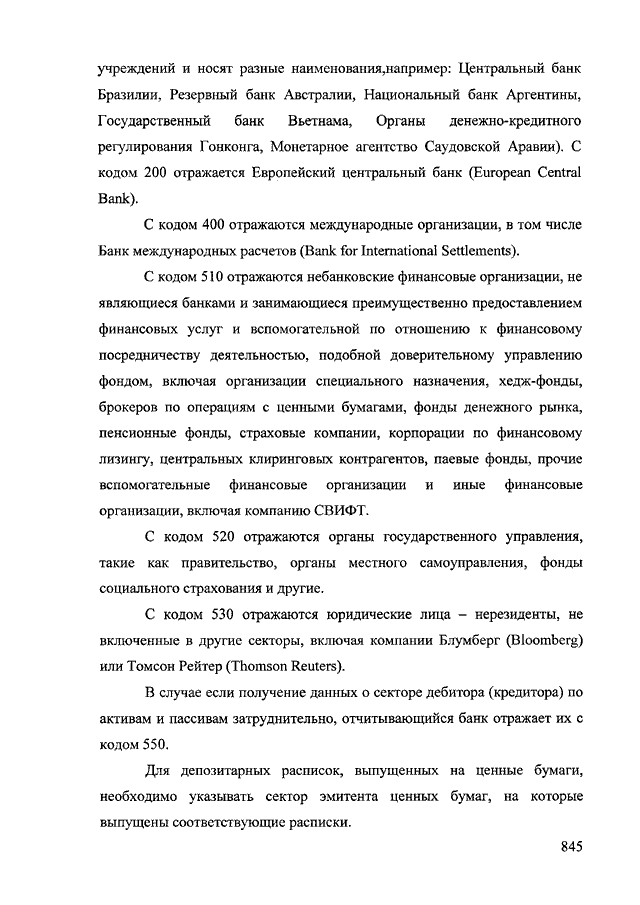 учреждений и носят разные наименования,например: Центральный банк Бразилии, Резервный банк Австралии, Национальный банк Аргентины, Государственный банк Вьетнама, Органы денежно-кредитного регулирования Гонконга, Монетарное агентство Саудовской Аравии). С кодом 200 отражается Европейский центральный банк (European Central Bank).

С кодом 400 отражаются международные организации, в том числе Банк международных расчетов (Bank for International Settlements).

С кодом 510 отражаются небанковские финансовые организации, не являющиеся банками и занимающиеся преимущественно предоставлением финансовых услуг и вспомогательной по отношению к финансовому посредничеству деятельностью, подобной доверительному управлению фондом, включая организации специального назначения, хедж-фонды, брокеров по операциям с ценными бумагами, фонды денежного рынка, пенсионные фонды, страховые компании, корпорации по финансовому лизингу, центральных клиринговых контрагентов, паевые фонды, прочие вспомогательные финансовые организации и иные финансовые организации, включая компанию СВИФТ.

С кодом 520 отражаются органы государственного управления, такие как правительство, органы местного самоуправления, фонды социального страхования и другие.

С кодом 530 отражаются юридические лица – нерезиденты, не включенные в другие секторы, включая компании Блумберг (Bloomberg) или Томсон Рейтер (Thomson Reuters).

В случае если получение данных о секторе дебитора (кредитора) по активам и пассивам затруднительно, отчитывающийся банк отражает их с кодом 550.

Для депозитарных расписок, выпущенных на ценные бумаги, необходимо указывать сектор эмитента ценных бумаг, на которые выпущены соответствующие расписки.

845